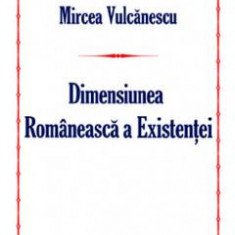 Mircea Vulcănescu

Dimensiunea
Românească a Existenței